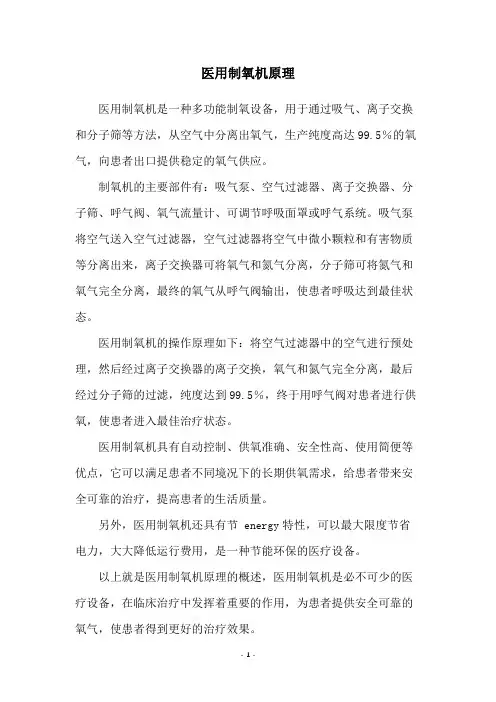 医用制氧机原理

医用制氧机是一种多功能制氧设备，用于通过吸气、离子交换和分子筛等方法，从空气中分离出氧气，生产纯度高达99.5%的氧气，向患者出口提供稳定的氧气供应。

制氧机的主要部件有：吸气泵、空气过滤器、离子交换器、分子筛、呼气阀、氧气流量计、可调节呼吸面罩或呼气系统。吸气泵将空气送入空气过滤器，空气过滤器将空气中微小颗粒和有害物质等分离出来，离子交换器可将氧气和氮气分离，分子筛可将氮气和氧气完全分离，最终的氧气从呼气阀输出，使患者呼吸达到最佳状态。

医用制氧机的操作原理如下：将空气过滤器中的空气进行预处理，然后经过离子交换器的离子交换，氧气和氮气完全分离，最后经过分子筛的过滤，纯度达到99.5%，终于用呼气阀对患者进行供氧，使患者进入最佳治疗状态。

医用制氧机具有自动控制、供氧准确、安全性高、使用简便等优点，它可以满足患者不同境况下的长期供氧需求，给患者带来安全可靠的治疗，提高患者的生活质量。

另外，医用制氧机还具有节 energy 特性，可以最大限度节省电力，大大降低运行费用，是一种节能环保的医疗设备。

以上就是医用制氧机原理的概述，医用制氧机是必不可少的医疗设备，在临床治疗中发挥着重要的作用，为患者提供安全可靠的氧气，使患者得到更好的治疗效果。

- 1 -